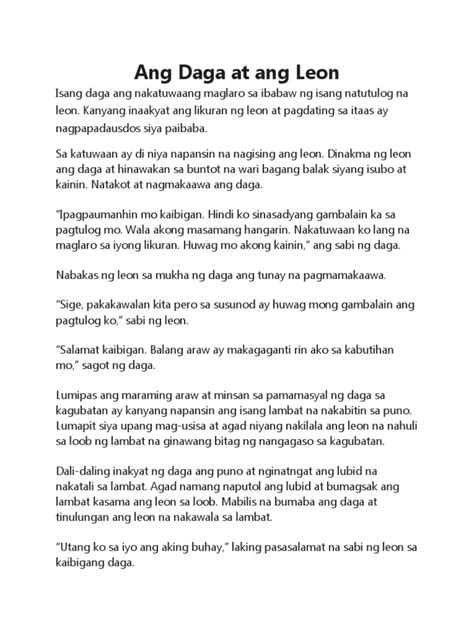 Ang Daga at ang Leon

Isang daga ang nakatuwaang maglaro sa ibabaw ng isang natutulog na leon. Kanyang inaakyat ang likuran ng leon at pagdating sa itaas ay nagpapadausdos siya paibaba.

Sa katuwaan ay di niya napansin na nagising ang leon. Dinakma ng leon ang daga at hinawakan sa buntot na wari bagang balak siyang isubo at kainin. Natakot at nagmakaawa ang daga.

"Ipagpaumanhin mo kaibigan. Hindi ko sinasadyang gambalain ka sa pagtulog mo. Wala akong masamang hangarin. Nakatuwaan ko lang na maglaro sa iyong likuran. Huwag mo akong kainin," ang sabi ng daga.

Nabakas ng leon sa mukha ng daga ang tunay na pagmamakaawa.

"Sige, pakakawalan kita pero sa susunod ay huwag mong gambalain ang pagtulog ko," sabi ng leon.

"Salamat kaibigan. Balang araw ay makagaganti rin ako sa kabutihan mo," sagot ng daga.

Lumipas ang maraming araw at minsan sa pamamasyal ng daga sa kagubatan ay kanyang napansin ang isang lambat na nakabitin sa puno. Lumapit siya upang mag-usisa at agad niyang nakilala ang leon na nahuli sa loob ng lambat na ginawang bitag ng nangagaso sa kagubatan.

Dali-daling inakyat ng daga ang puno at nginatngat ang lubid na nakatali sa lambat. Agad namang naputol ang lubid at bumagsak ang lambat kasama ang leon sa loob. Mabilis na bumaba ang daga at tinulungan ang leon na nakawala sa lambat.

"Utang ko sa iyo ang aking buhay," laking pasasalamat na sabi ng leon sa kaibigang daga.